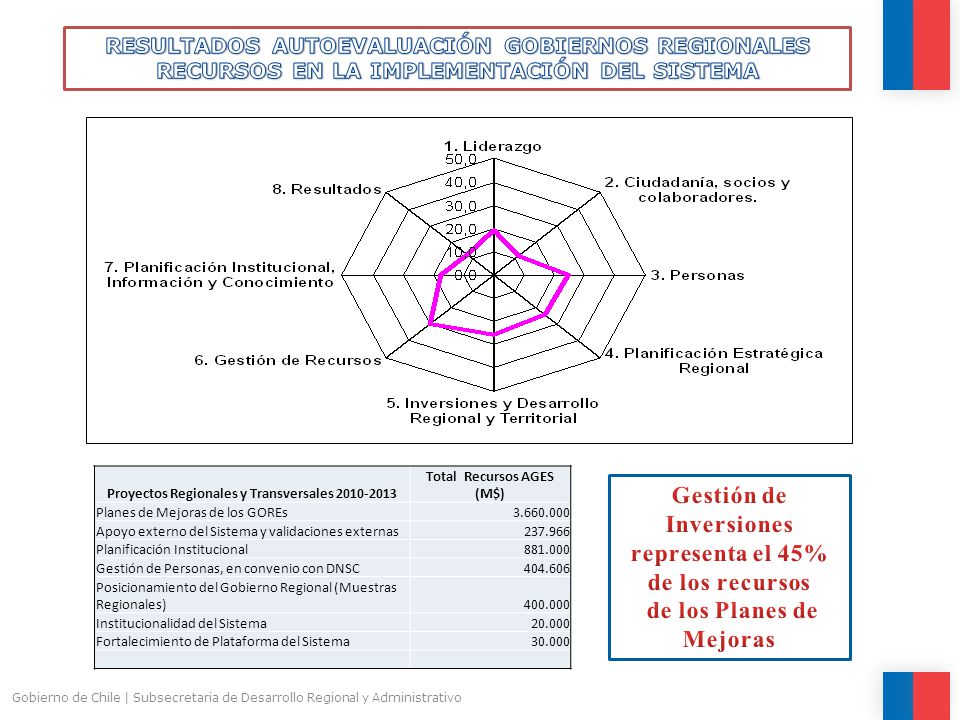 RESULTADOS AUTOEVALUACIÓN GOBIERNOS REGIONALES
RECURSOS EN LA IMPLEMENTACIÓN DEL SISTEMA

1. Liderazgo
50,0
40,0
30,0
20,0
10,0
0,0
2. Ciudadanía, socios y colaboradores.
3. Personas
4. Planificación Estratégica Regional
5. Inversiones y Desarrollo Regional y Territorial
6. Gestión de Recursos
7. Planificación Institucional, Información y Conocimiento
8. Resultados

| Proyectos Regionales y Transversales 2010-2013 | Total Recursos AGES (M$) |
|---|---|
| Planes de Mejoras de los GOREs | 3.660.000 |
| Apoyo externo del Sistema y validaciones externas | 237.966 |
| Planificación Institucional | 881.000 |
| Gestión de Personas, en convenio con DNSC | 404.606 |
| Posicionamiento del Gobierno Regional (Muestras Regionales) | 400.000 |
| Institucionalidad del Sistema | 20.000 |
| Fortalecimiento de Plataforma del Sistema | 30.000 |
| | |

Gestión de Inversiones representa el 45% de los recursos de los Planes de Mejoras

Gobierno de Chile | Subsecretaria de Desarrollo Regional y Administrativo